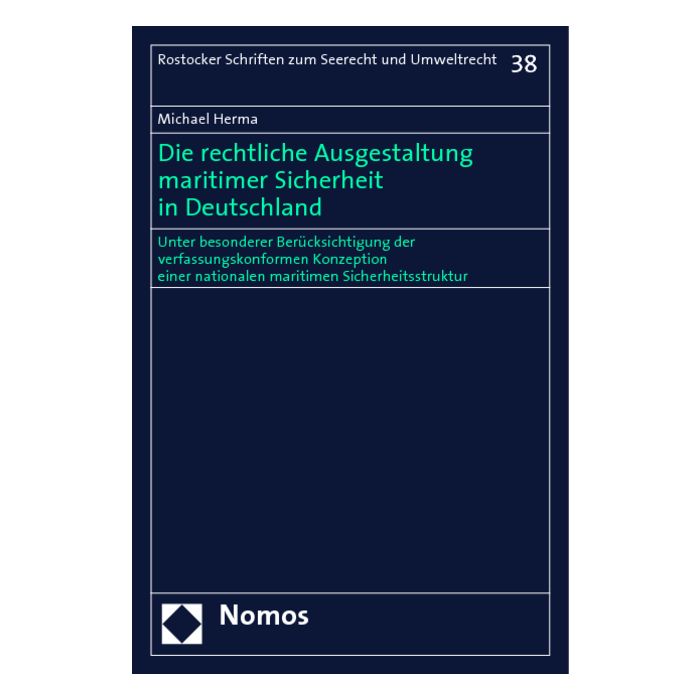 Rostocker Schriften zum Seerecht und Umweltrecht 38

Michael Herma

Die rechtliche Ausgestaltung maritimer Sicherheit in Deutschland

Unter besonderer Berücksichtigung der verfassungskonformen Konzeption einer nationalen maritimen Sicherheitsstruktur

Nomos